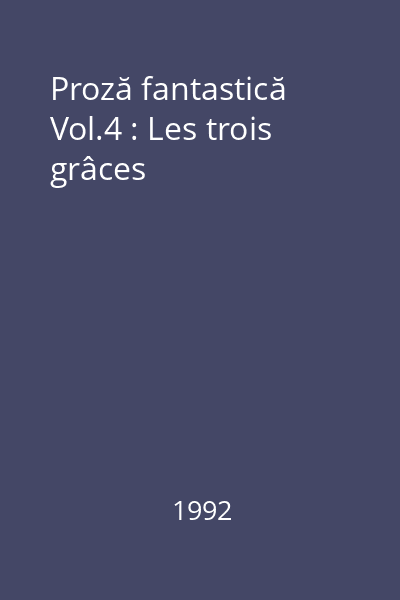 Proză fantastică Vol.4 : Les trois grâces

1992